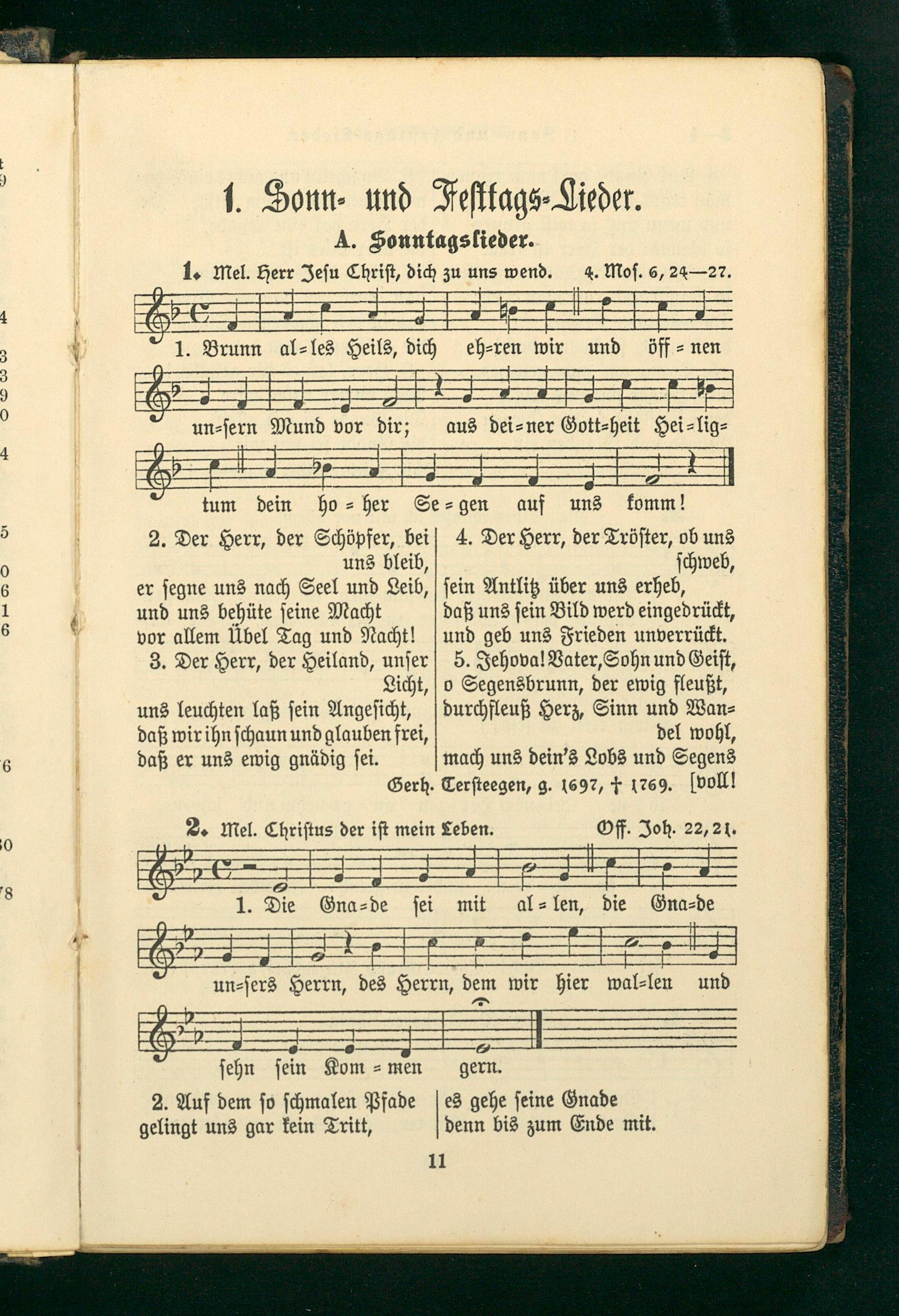 1. Sonn- und Festtags-Lieder.

A. Sonntagslieder.

1. Mel. Herr Jesu Christ, dich zu uns wend. 4. Mos. 6, 24—27.

1. Brunn al=les Heils, dich eh=ren wir und öff=nen un=sern Mund vor dir; aus dei=ner Gott=heit Hei=lig=tum dein ho=her Se=gen auf uns komm!

2. Der Herr, der Schöpfer, bei uns bleib, er segne uns nach Seel und Leib, und uns behüte seine Macht vor allem Übel Tag und Nacht!

3. Der Herr, der Heiland, unser Licht, uns leuchten laß sein Angesicht, daß wir ihn schaun und glauben frei, daß er uns ewig gnädig sei.

4. Der Herr, der Tröster, ob uns schweb, sein Antlitz über uns erheb, daß uns sein Bild werd eingedrückt, und geb uns Frieden unverrückt.

5. Jehova! Vater, Sohn und Geist, o Segensbrunn, der ewig fleußt, durchfleuß Herz, Sinn und Wandel wohl, mach uns dein's Lobs und Segens [voll!

Gerh. Tersteegen, g. 1697, † 1769.

2. Mel. Christus der ist mein Leben. Off. Joh. 22, 21.

1. Die Gna=de sei mit al=len, die Gna=de un=sers Herrn, des Herrn, dem wir hier wal=len und sehn sein Kom=men gern.

2. Auf dem so schmalen Pfade gelingt uns gar kein Tritt,

es gehe seine Gnade denn bis zum Ende mit.

11